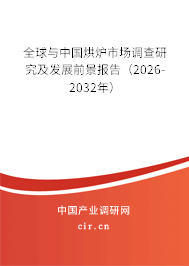 全球与中国烘炉市场调查研究及发展前景报告（2026-2032年）

中国产业调研网

cir.cn